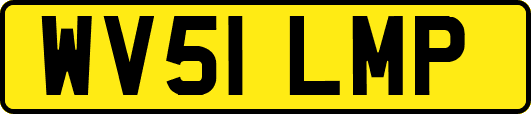 WV51 LMP